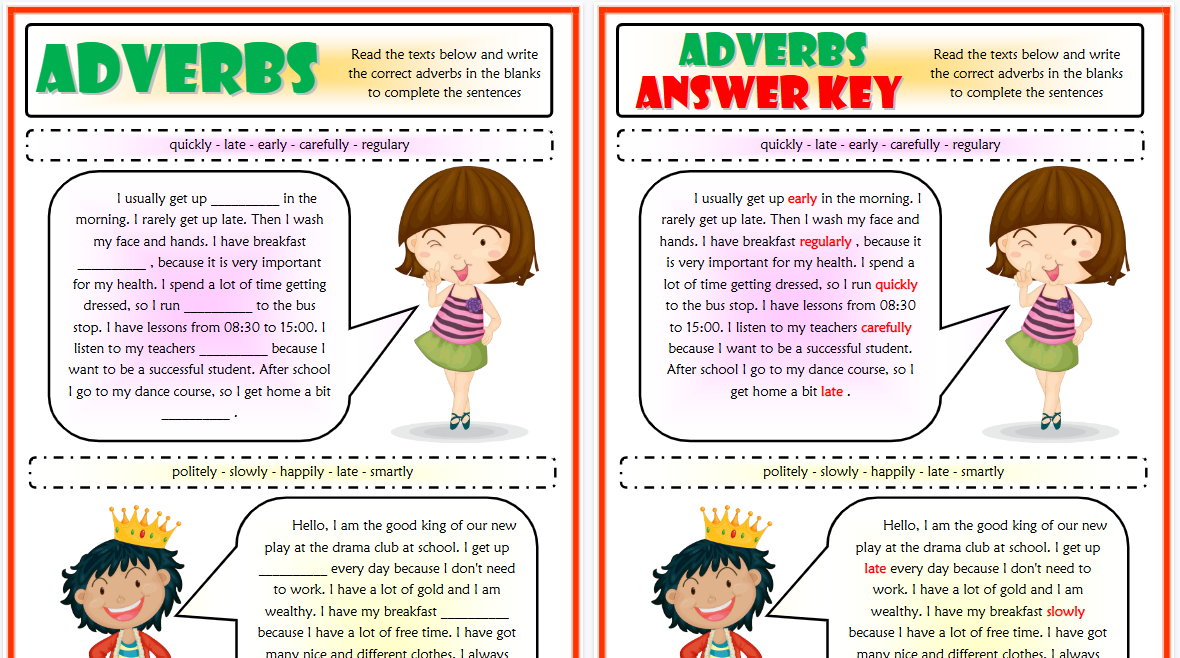 ADVERBS

Read the texts below and write the correct adverbs in the blanks to complete the sentences

quickly - late - early - carefully - regulary

I usually get up __________ in the morning. I rarely get up late. Then I wash my face and hands. I have breakfast __________ , because it is very important for my health. I spend a lot of time getting dressed, so I run __________ to the bus stop. I have lessons from 08:30 to 15:00. I listen to my teachers __________ because I want to be a successful student. After school I go to my dance course, so I get home a bit __________ .

politely - slowly - happily - late - smartly

Hello, I am the good king of our new play at the drama club at school. I get up __________ every day because I don't need to work. I have a lot of gold and I am wealthy. I have my breakfast __________ because I have a lot of free time. I have got many nice and different clothes. I always

ADVERBS ANSWER KEY

Read the texts below and write the correct adverbs in the blanks to complete the sentences

quickly - late - early - carefully - regulary

I usually get up early in the morning. I rarely get up late. Then I wash my face and hands. I have breakfast regularly , because it is very important for my health. I spend a lot of time getting dressed, so I run quickly to the bus stop. I have lessons from 08:30 to 15:00. I listen to my teachers carefully because I want to be a successful student. After school I go to my dance course, so I get home a bit late .

politely - slowly - happily - late - smartly

Hello, I am the good king of our new play at the drama club at school. I get up late every day because I don't need to work. I have a lot of gold and I am wealthy. I have my breakfast slowly because I have a lot of free time. I have got many nice and different clothes. I always